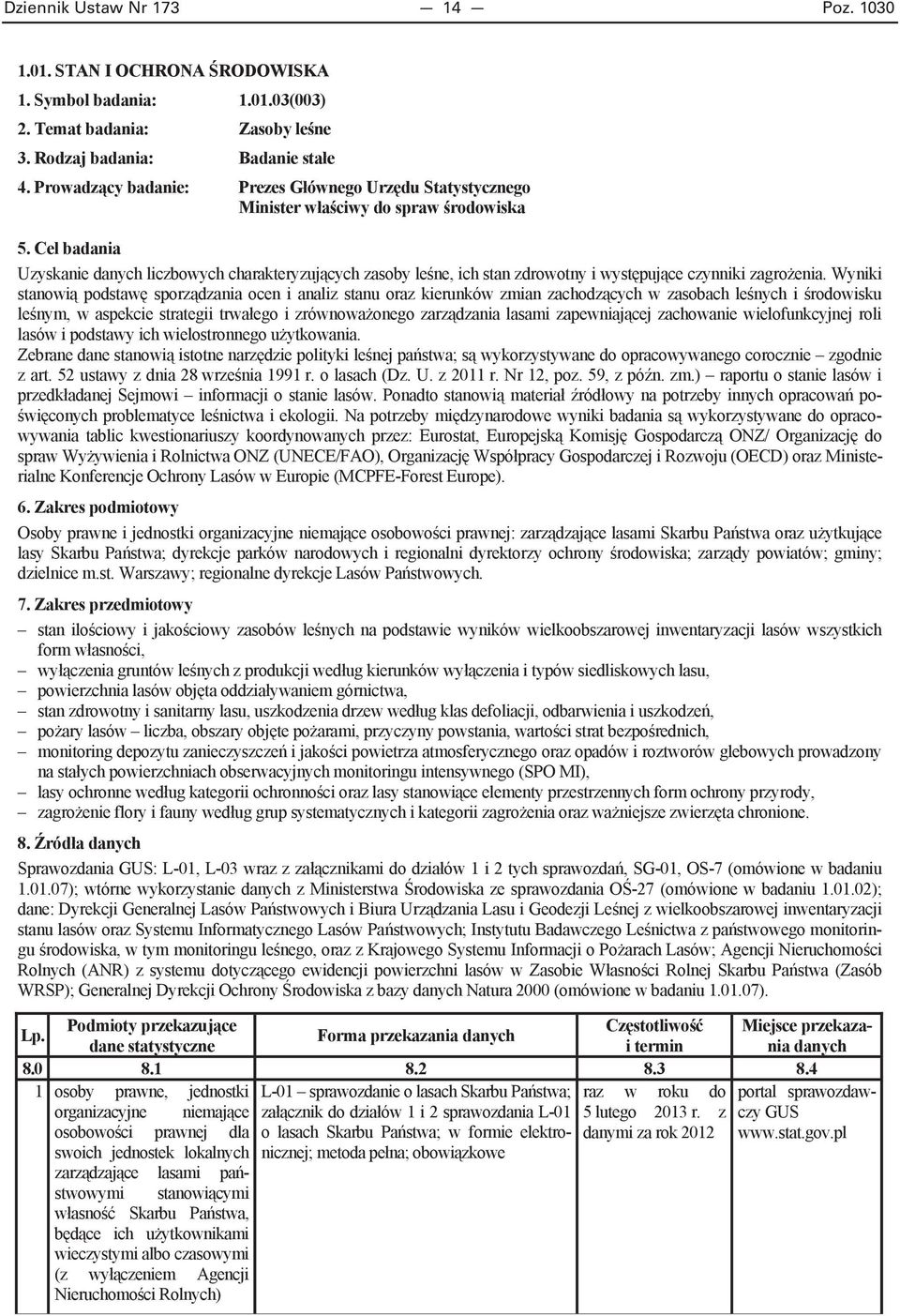 Dziennik Ustaw Nr 173 — 14 — Poz. 1030

1.01. STAN I OCHRONA ŚRODOWISKA

1. Symbol badania: 1.01.03(003)
2. Temat badania: Zasoby leśne
3. Rodzaj badania: Badanie stałe
4. Prowadzący badanie: Prezes Głównego Urzędu Statystycznego
Minister właściwy do spraw środowiska

5. Cel badania

Uzyskanie danych liczbowych charakteryzujących zasoby leśne, ich stan zdrowotny i występujące czynniki zagrożenia. Wyniki stanowią podstawę sporządzania ocen i analiz stanu oraz kierunków zmian zachodzących w zasobach leśnych i środowisku leśnym, w aspekcie strategii trwałego i zrównoważonego zarządzania lasami zapewniającej zachowanie wielofunkcyjnej roli lasów i podstawy ich wielostronnego użytkowania.
Zebrane dane stanowią istotne narzędzie polityki leśnej państwa; są wykorzystywane do opracowywanego corocznie – zgodnie z art. 52 ustawy z dnia 28 września 1991 r. o lasach (Dz. U. z 2011 r. Nr 12, poz. 59, z późn. zm.) – raportu o stanie lasów i przedkładanej Sejmowi – informacji o stanie lasów. Ponadto stanowią materiał źródłowy na potrzeby innych opracowań poświęconych problematyce leśnictwa i ekologii. Na potrzeby międzynarodowe wyniki badania są wykorzystywane do opracowywania tablic kwestionariuszy koordynowanych przez: Eurostat, Europejską Komisję Gospodarczą ONZ/ Organizację do spraw Wyżywienia i Rolnictwa ONZ (UNECE/FAO), Organizację Współpracy Gospodarczej i Rozwoju (OECD) oraz Ministerialne Konferencje Ochrony Lasów w Europie (MCPFE-Forest Europe).

6. Zakres podmiotowy

Osoby prawne i jednostki organizacyjne niemające osobowości prawnej: zarządzające lasami Skarbu Państwa oraz użytkujące lasy Skarbu Państwa; dyrekcje parków narodowych i regionalni dyrektorzy ochrony środowiska; zarządy powiatów; gminy; dzielnice m.st. Warszawy; regionalne dyrekcje Lasów Państwowych.

7. Zakres przedmiotowy

– stan ilościowy i jakościowy zasobów leśnych na podstawie wyników wielkoobszarowej inwentaryzacji lasów wszystkich form własności,
– wyłączenia gruntów leśnych z produkcji według kierunków wyłączenia i typów siedliskowych lasu,
– powierzchnia lasów objęta oddziaływaniem górnictwa,
– stan zdrowotny i sanitarny lasu, uszkodzenia drzew według klas defoliacji, odbarwienia i uszkodzeń,
– pożary lasów – liczba, obszary objęte pożarami, przyczyny powstania, wartości strat bezpośrednich,
– monitoring depozytu zanieczyszczeń i jakości powietrza atmosferycznego oraz opadów i roztworów glebowych prowadzony na stałych powierzchniach obserwacyjnych monitoringu intensywnego (SPO MI),
– lasy ochronne według kategorii ochronności oraz lasy stanowiące elementy przestrzennych form ochrony przyrody,
– zagrożenie flory i fauny według grup systematycznych i kategorii zagrożenia oraz ważniejsze zwierzęta chronione.

8. Źródła danych

Sprawozdania GUS: L-01, L-03 wraz z załącznikami do działów 1 i 2 tych sprawozdań, SG-01, OS-7 (omówione w badaniu 1.01.07); wtórne wykorzystanie danych z Ministerstwa Środowiska ze sprawozdania OŚ-27 (omówione w badaniu 1.01.02); dane: Dyrekcji Generalnej Lasów Państwowych i Biura Urządzania Lasu i Geodezji Leśnej z wielkoobszarowej inwentaryzacji stanu lasów oraz Systemu Informatycznego Lasów Państwowych; Instytutu Badawczego Leśnictwa z państwowego monitoringu środowiska, w tym monitoringu leśnego, oraz z Krajowego Systemu Informacji o Pożarach Lasów; Agencji Nieruchomości Rolnych (ANR) z systemu dotyczącego ewidencji powierzchni lasów w Zasobie Własności Rolnej Skarbu Państwa (Zasób WRSP); Generalnej Dyrekcji Ochrony Środowiska z bazy danych Natura 2000 (omówione w badaniu 1.01.07).

| Lp. | Podmioty przekazujące dane statystyczne | Forma przekazania danych | Częstotliwość i termin | Miejsce przekazania danych |
|---|---|---|---|---|
| 8.0 | 8.1 | 8.2 | 8.3 | 8.4 |
| 1 | osoby prawne, jednostki organizacyjne niemające osobowości prawnej dla swoich jednostek lokalnych zarządzające lasami państwowymi stanowiącymi własność Skarbu Państwa, będące ich użytkownikami wieczystymi albo czasowymi (z wyłączeniem Agencji Nieruchomości Rolnych) | L-01 – sprawozdanie o lasach Skarbu Państwa; załącznik do działów 1 i 2 sprawozdania L-01 o lasach Skarbu Państwa; w formie elektronicznej; metoda pełna; obowiązkowe | raz w roku do 5 lutego 2013 r. z danymi za rok 2012 | portal sprawozdawczy GUS www.stat.gov.pl |